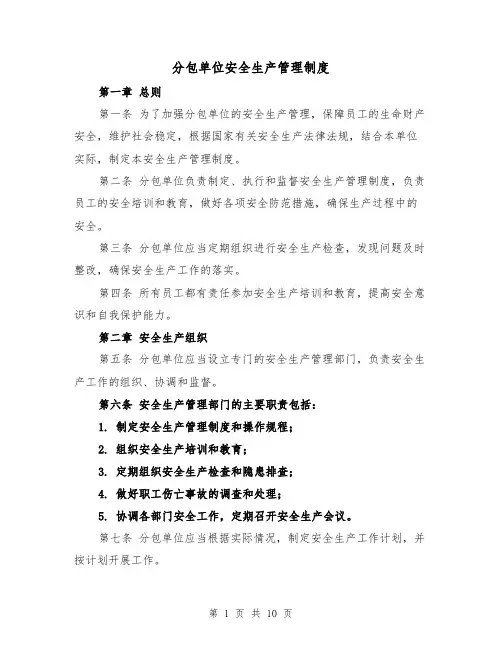 分包单位安全生产管理制度

第一章 总则

第一条 为了加强分包单位的安全生产管理，保障员工的生命财产安全，维护社会稳定，根据国家有关安全生产法律法规，结合本单位实际，制定本安全生产管理制度。

第二条 分包单位负责制定、执行和监督安全生产管理制度，负责员工的安全培训和教育，做好各项安全防范措施，确保生产过程中的安全。

第三条 分包单位应当定期组织进行安全生产检查，发现问题及时整改，确保安全生产工作的落实。

第四条 所有员工都有责任参加安全生产培训和教育，提高安全意识和自我保护能力。

第二章 安全生产组织

第五条 分包单位应当设立专门的安全生产管理部门，负责安全生产工作的组织、协调和监督。

第六条 安全生产管理部门的主要职责包括：

1. 制定安全生产管理制度和操作规程；

2. 组织安全生产培训和教育；

3. 定期组织安全生产检查和隐患排查；

4. 做好职工伤亡事故的调查和处理；

5. 协调各部门安全工作，定期召开安全生产会议。

第七条 分包单位应当根据实际情况，制定安全生产工作计划，并按计划开展工作。

第 1 页 共 10 页